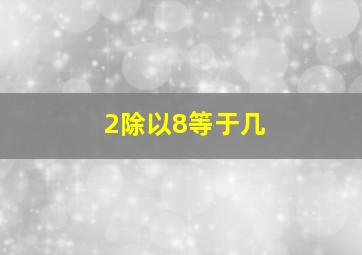 2除以8等于几